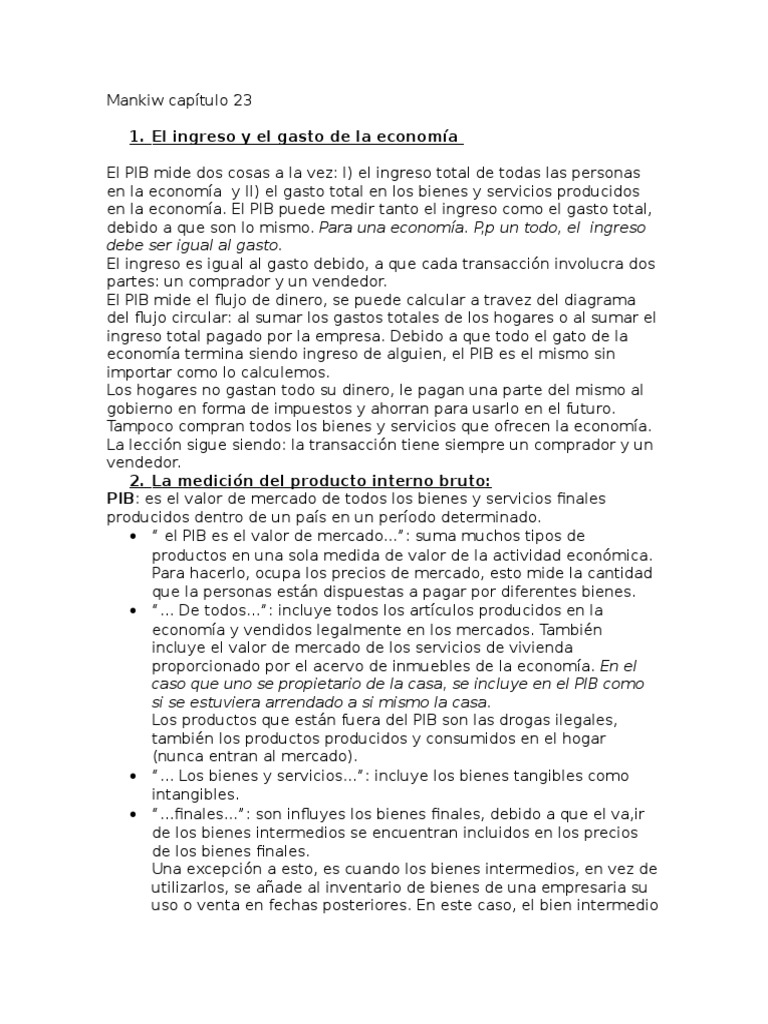 Mankiw capítulo 23

1. El ingreso y el gasto de la economía

El PIB mide dos cosas a la vez: I) el ingreso total de todas las personas en la economía y II) el gasto total en los bienes y servicios producidos en la economía. El PIB puede medir tanto el ingreso como el gasto total, debido a que son lo mismo. Para una economía. P,p un todo, el ingreso debe ser igual al gasto.
El ingreso es igual al gasto debido, a que cada transacción involucra dos partes: un comprador y un vendedor.
El PIB mide el flujo de dinero, se puede calcular a travez del diagrama del flujo circular: al sumar los gastos totales de los hogares o al sumar el ingreso total pagado por la empresa. Debido a que todo el gato de la economía termina siendo ingreso de alguien, el PIB es el mismo sin importar como lo calculemos.
Los hogares no gastan todo su dinero, le pagan una parte del mismo al gobierno en forma de impuestos y ahorran para usarlo en el futuro. Tampoco compran todos los bienes y servicios que ofrecen la economía. La lección sigue siendo: la transacción tiene siempre un comprador y un vendedor.

2. La medición del producto interno bruto:
PIB: es el valor de mercado de todos los bienes y servicios finales producidos dentro de un país en un período determinado.
• " el PIB es el valor de mercado…": suma muchos tipos de productos en una sola medida de valor de la actividad económica. Para hacerlo, ocupa los precios de mercado, esto mide la cantidad que la personas están dispuestas a pagar por diferentes bienes.
• "… De todos…": incluye todos los artículos producidos en la economía y vendidos legalmente en los mercados. También incluye el valor de mercado de los servicios de vivienda proporcionado por el acervo de inmuebles de la economía. En el caso que uno se propietario de la casa, se incluye en el PIB como si se estuviera arrendado a si mismo la casa.
Los productos que están fuera del PIB son las drogas ilegales, también los productos producidos y consumidos en el hogar (nunca entran al mercado).
• "… Los bienes y servicios…": incluye los bienes tangibles como intangibles.
• "…finales…": son influyes los bienes finales, debido a que el va,ir de los bienes intermedios se encuentran incluidos en los precios de los bienes finales.
Una excepción a esto, es cuando los bienes intermedios, en vez de utilizarlos, se añade al inventario de bienes de una empresaria su uso o venta en fechas posteriores. En este caso, el bien intermedio